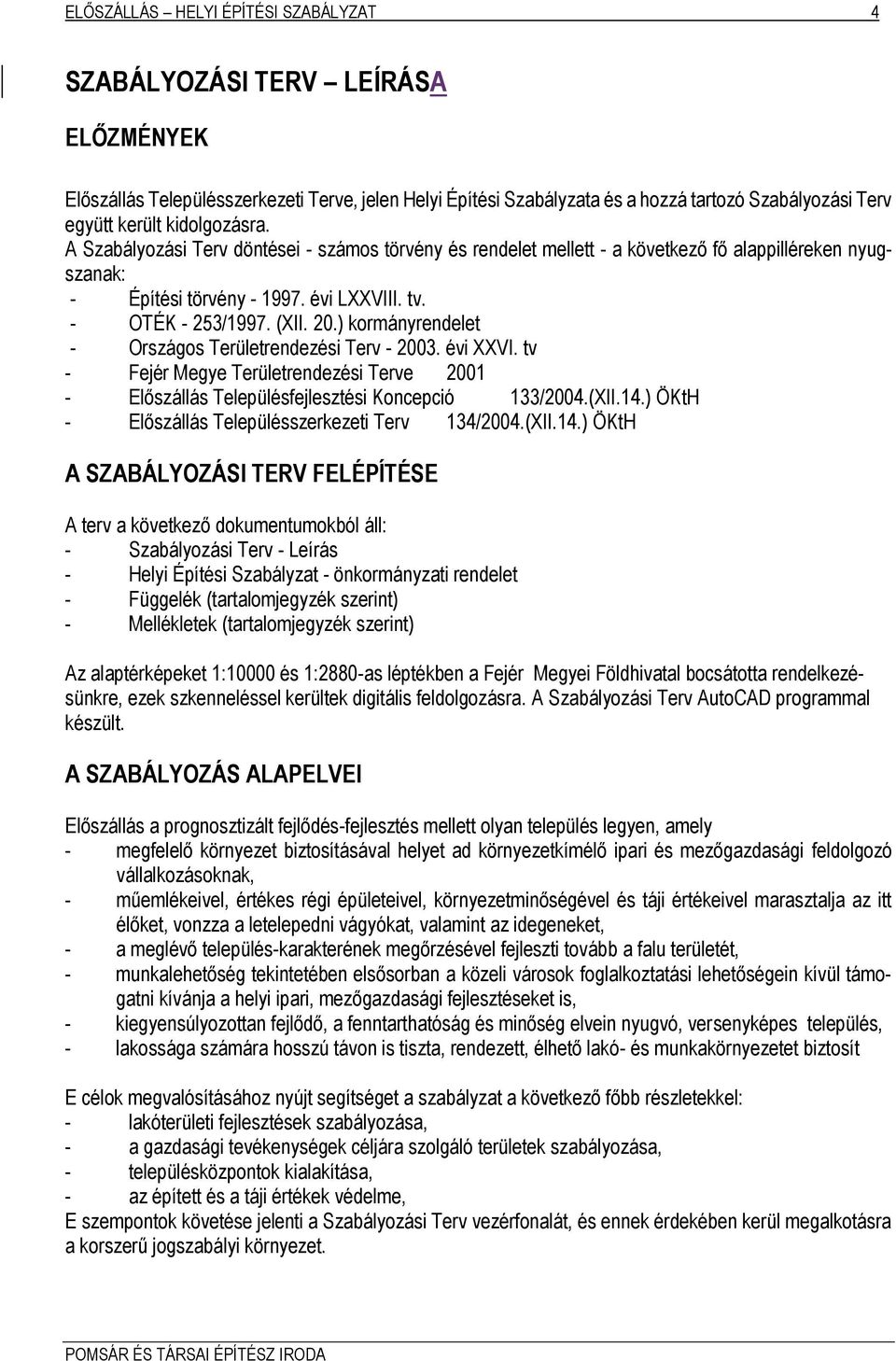 ELŐSZÁLLÁS – HELYI ÉPÍTÉSI SZABÁLYZAT 4

SZABÁLYOZÁSI TERV – LEÍRÁSA

ELŐZMÉNYEK

Előszállás Településszerkezeti Terve, jelen Helyi Építési Szabályzata és a hozzá tartozó Szabályozási Terv együtt került kidolgozásra.
A Szabályozási Terv döntései - számos törvény és rendelet mellett - a következő fő alappilléreken nyugszanak:
- Építési törvény - 1997. évi LXXVIII. tv.
- OTÉK - 253/1997. (XII. 20.) kormányrendelet
- Országos Területrendezési Terv - 2003. évi XXVI. tv
- Fejér Megye Területrendezési Terve 2001
- Előszállás Településfejlesztési Koncepció 133/2004.(XII.14.) ÖKtH
- Előszállás Településszerkezeti Terv 134/2004.(XII.14.) ÖKtH

A SZABÁLYOZÁSI TERV FELÉPÍTÉSE

A terv a következő dokumentumokból áll:
- Szabályozási Terv - Leírás
- Helyi Építési Szabályzat - önkormányzati rendelet
- Függelék (tartalomjegyzék szerint)
- Mellékletek (tartalomjegyzék szerint)

Az alaptérképeket 1:10000 és 1:2880-as léptékben a Fejér Megyei Földhivatal bocsátotta rendelkezésünkre, ezek szkenneléssel kerültek digitális feldolgozásra. A Szabályozási Terv AutoCAD programmal készült.

A SZABÁLYOZÁS ALAPELVEI

Előszállás a prognosztizált fejlődés-fejlesztés mellett olyan település legyen, amely
- megfelelő környezet biztosításával helyet ad környezetkímélő ipari és mezőgazdasági feldolgozó vállalkozásoknak,
- műemlékeivel, értékes régi épületeivel, környezetminőségével és táji értékeivel marasztalja az itt élőket, vonzza a letelepedni vágyókat, valamint az idegeneket,
- a meglévő település-karakterének megőrzésével fejleszti tovább a falu területét,
- munkalehetőség tekintetében elsősorban a közeli városok foglalkoztatási lehetőségein kívül támogatni kívánja a helyi ipari, mezőgazdasági fejlesztéseket is,
- kiegyensúlyozottan fejlődő, a fenntarthatóság és minőség elvein nyugvó, versenyképes település,
- lakossága számára hosszú távon is tiszta, rendezett, élhető lakó- és munkakörnyezetet biztosít

E célok megvalósításához nyújt segítséget a szabályzat a következő főbb részletekkel:
- lakóterületi fejlesztések szabályozása,
- a gazdasági tevékenységek céljára szolgáló területek szabályozása,
- településközpontok kialakítása,
- az épített és a táji értékek védelme,
E szempontok követése jelenti a Szabályozási Terv vezérfonalát, és ennek érdekében kerül megalkotásra a korszerű jogszabályi környezet.

POMSÁR ÉS TÁRSAI ÉPÍTÉSZ IRODA